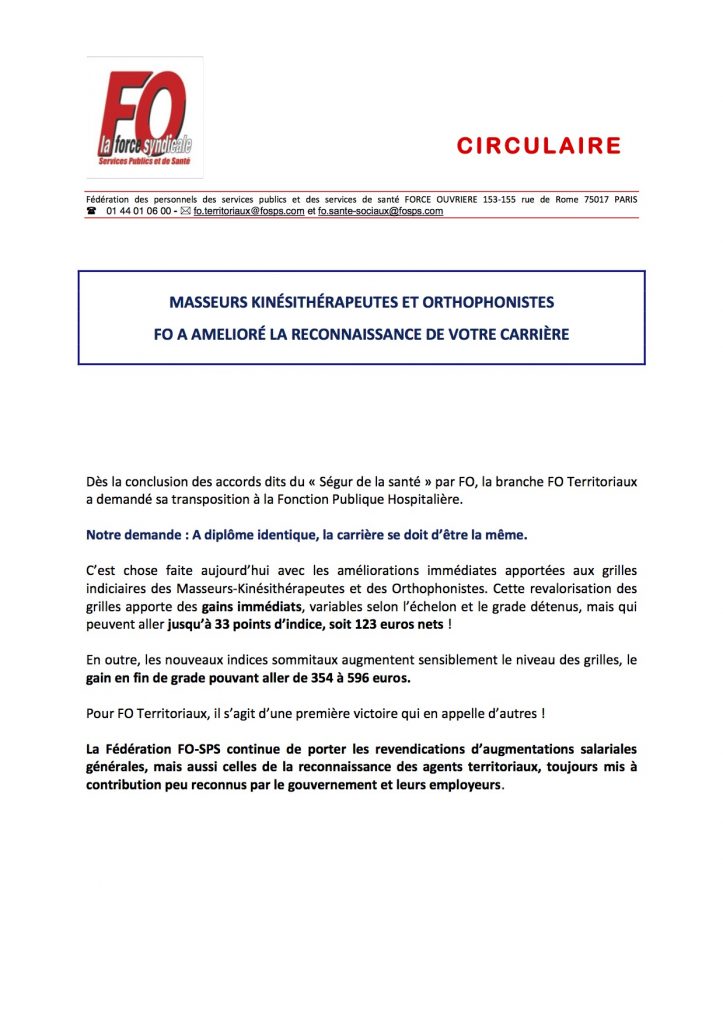 FO
la force syndicale
Services Publics et de Santé

CIRCULAIRE

Fédération des personnels des services publics et des services de santé FORCE OUVRIERE 153-155 rue de Rome 75017 PARIS
☎ 01 44 01 06 00 - ✉ fo.territoriaux@fosps.com et fo.sante-sociaux@fosps.com

MASSEURS KINÉSITHÉRAPEUTES ET ORTHOPHONISTES

FO A AMELIORÉ LA RECONNAISSANCE DE VOTRE CARRIÈRE

Dès la conclusion des accords dits du « Ségur de la santé » par FO, la branche FO Territoriaux a demandé sa transposition à la Fonction Publique Hospitalière.

Notre demande : A diplôme identique, la carrière se doit d'être la même.

C'est chose faite aujourd'hui avec les améliorations immédiates apportées aux grilles indiciaires des Masseurs-Kinésithérapeutes et des Orthophonistes. Cette revalorisation des grilles apporte des gains immédiats, variables selon l'échelon et le grade détenus, mais qui peuvent aller jusqu'à 33 points d'indice, soit 123 euros nets !

En outre, les nouveaux indices sommitaux augmentent sensiblement le niveau des grilles, le gain en fin de grade pouvant aller de 354 à 596 euros.

Pour FO Territoriaux, il s'agit d'une première victoire qui en appelle d'autres !

La Fédération FO-SPS continue de porter les revendications d'augmentations salariales générales, mais aussi celles de la reconnaissance des agents territoriaux, toujours mis à contribution peu reconnus par le gouvernement et leurs employeurs.